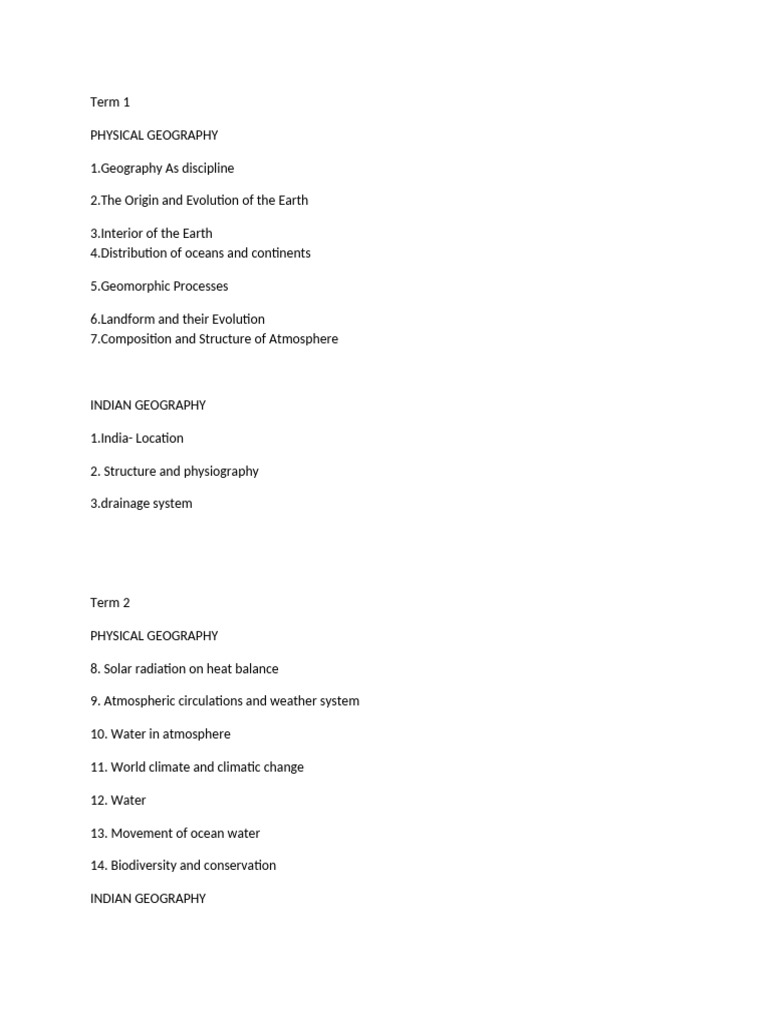 Term 1

PHYSICAL GEOGRAPHY

1.Geography As discipline

2.The Origin and Evolution of the Earth

3.Interior of the Earth
4.Distribution of oceans and continents

5.Geomorphic Processes

6.Landform and their Evolution
7.Composition and Structure of Atmosphere

INDIAN GEOGRAPHY

1.India- Location

2. Structure and physiography

3.drainage system

Term 2

PHYSICAL GEOGRAPHY

8. Solar radiation on heat balance

9. Atmospheric circulations and weather system

10. Water in atmosphere

11. World climate and climatic change

12. Water

13. Movement of ocean water

14. Biodiversity and conservation

INDIAN GEOGRAPHY